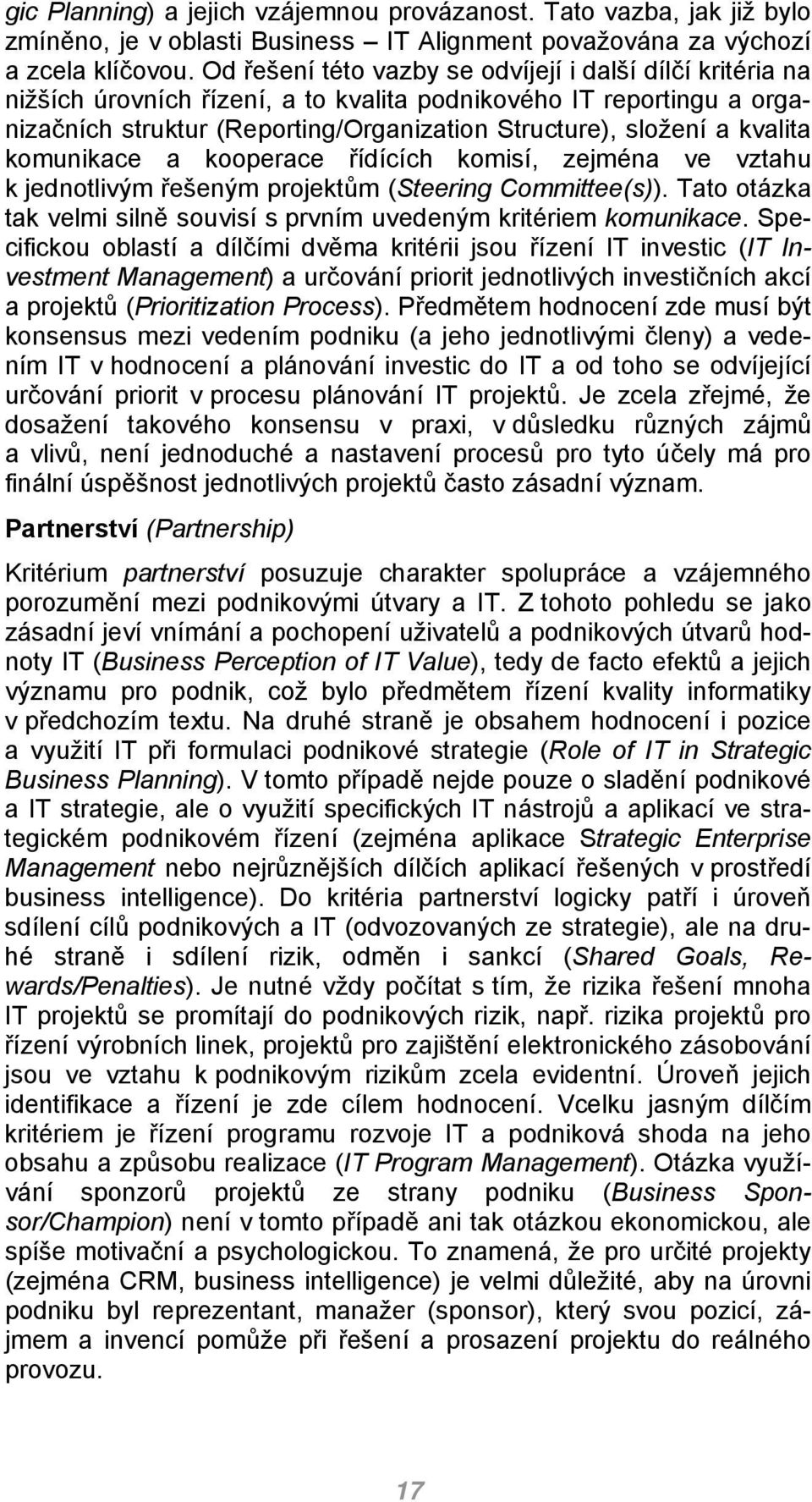 gic Planning) a jejich vzájemnou provázanost. Tato vazba, jak již bylo zmíněno, je v oblasti Business – IT Alignment považována za výchozí a zcela klíčovou. Od řešení této vazby se odvíjejí i další dílčí kritéria na nižších úrovních řízení, a to kvalita podnikového IT reportingu a organizačních struktur (Reporting/Organization Structure), složení a kvalita komunikace a kooperace řídících komisí, zejména ve vztahu k jednotlivým řešeným projektům (Steering Committee(s)). Tato otázka tak velmi silně souvisí s prvním uvedeným kritériem komunikace. Specifickou oblastí a dílčími dvěma kritérii jsou řízení IT investic (IT Investment Management) a určování priorit jednotlivých investičních akcí a projektů (Prioritization Process). Předmětem hodnocení zde musí být konsensus mezi vedením podniku (a jeho jednotlivými členy) a vedením IT v hodnocení a plánování investic do IT a od toho se odvíjející určování priorit v procesu plánování IT projektů. Je zcela zřejmé, že dosažení takového konsensu v praxi, v důsledku různých zájmů a vlivů, není jednoduché a nastavení procesů pro tyto účely má pro finální úspěšnost jednotlivých projektů často zásadní význam.

Partnerství (Partnership)

Kritérium partnerství posuzuje charakter spolupráce a vzájemného porozumění mezi podnikovými útvary a IT. Z tohoto pohledu se jako zásadní jeví vnímání a pochopení uživatelů a podnikových útvarů hodnoty IT (Business Perception of IT Value), tedy de facto efektů a jejich významu pro podnik, což bylo předmětem řízení kvality informatiky v předchozím textu. Na druhé straně je obsahem hodnocení i pozice a využití IT při formulaci podnikové strategie (Role of IT in Strategic Business Planning). V tomto případě nejde pouze o sladění podnikové a IT strategie, ale o využití specifických IT nástrojů a aplikací ve strategickém podnikovém řízení (zejména aplikace Strategic Enterprise Management nebo nejrůznějších dílčích aplikací řešených v prostředí business intelligence). Do kritéria partnerství logicky patří i úroveň sdílení cílů podnikových a IT (odvozovaných ze strategie), ale na druhé straně i sdílení rizik, odměn i sankcí (Shared Goals, Rewards/Penalties). Je nutné vždy počítat s tím, že rizika řešení mnoha IT projektů se promítají do podnikových rizik, např. rizika projektů pro řízení výrobních linek, projektů pro zajištění elektronického zásobování jsou ve vztahu k podnikovým rizikům zcela evidentní. Úroveň jejich identifikace a řízení je zde cílem hodnocení. Vcelku jasným dílčím kritériem je řízení programu rozvoje IT a podniková shoda na jeho obsahu a způsobu realizace (IT Program Management). Otázka využívání sponzorů projektů ze strany podniku (Business Sponsor/Champion) není v tomto případě ani tak otázkou ekonomickou, ale spíše motivační a psychologickou. To znamená, že pro určité projekty (zejména CRM, business intelligence) je velmi důležité, aby na úrovni podniku byl reprezentant, manažer (sponsor), který svou pozicí, zájmem a invencí pomůže při řešení a prosazení projektu do reálného provozu.

17